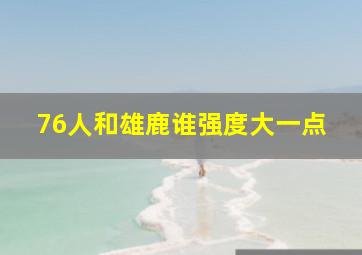 76人和雄鹿谁强度大一点